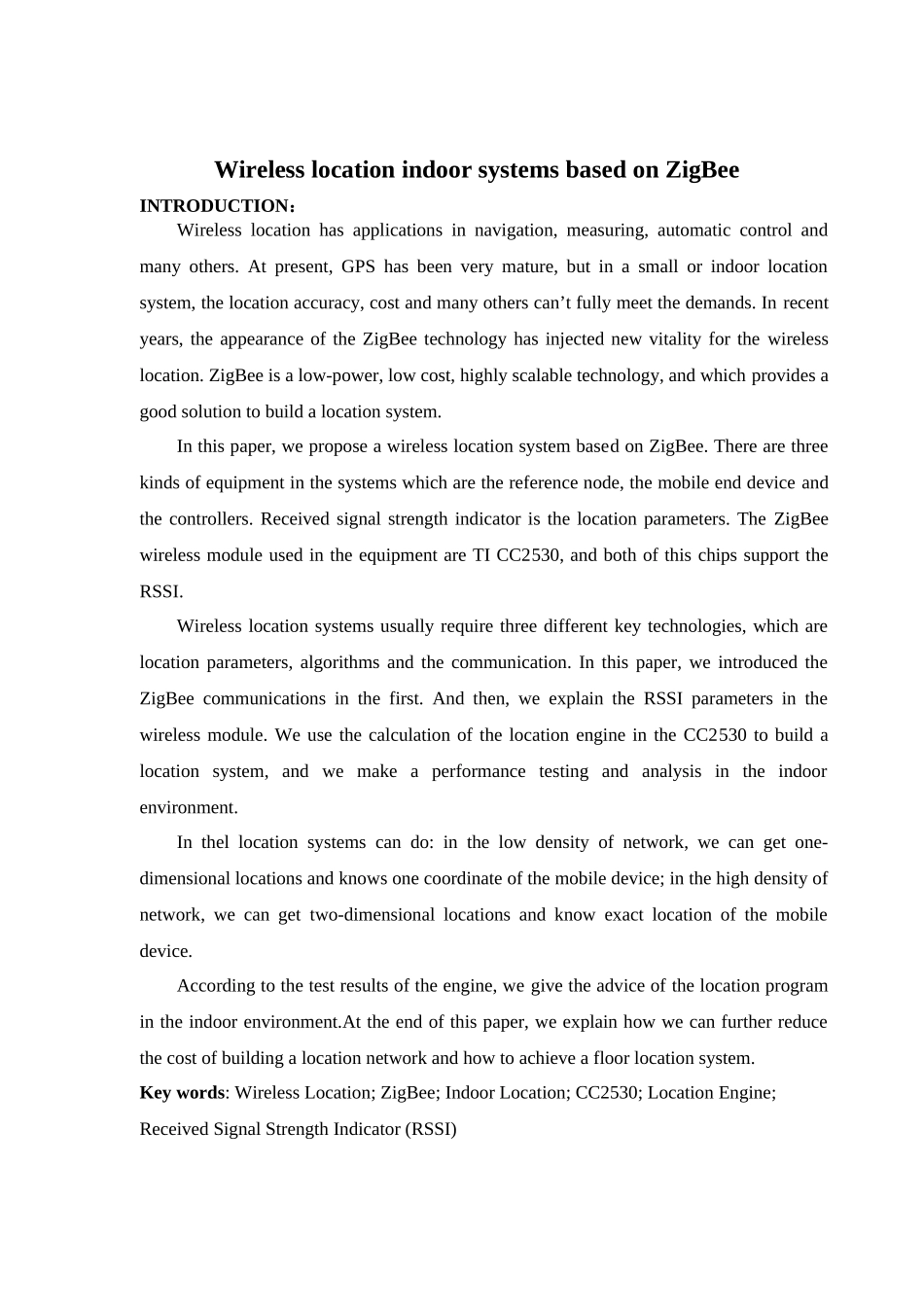 Wireless location indoor systems based on ZigBee

INTRODUCTION：

Wireless location has applications in navigation, measuring, automatic control and many others. At present, GPS has been very mature, but in a small or indoor location system, the location accuracy, cost and many others can’t fully meet the demands. In recent years, the appearance of the ZigBee technology has injected new vitality for the wireless location. ZigBee is a low-power, low cost, highly scalable technology, and which provides a good solution to build a location system.

In this paper, we propose a wireless location system based on ZigBee. There are three kinds of equipment in the systems which are the reference node, the mobile end device and the controllers. Received signal strength indicator is the location parameters. The ZigBee wireless module used in the equipment are TI CC2530, and both of this chips support the RSSI.

Wireless location systems usually require three different key technologies, which are location parameters, algorithms and the communication. In this paper, we introduced the ZigBee communications in the first. And then, we explain the RSSI parameters in the wireless module. We use the calculation of the location engine in the CC2530 to build a location system, and we make a performance testing and analysis in the indoor environment.

In thel location systems can do: in the low density of network, we can get one-dimensional locations and knows one coordinate of the mobile device; in the high density of network, we can get two-dimensional locations and know exact location of the mobile device.

According to the test results of the engine, we give the advice of the location program in the indoor environment.At the end of this paper, we explain how we can further reduce the cost of building a location network and how to achieve a floor location system.

Key words: Wireless Location; ZigBee; Indoor Location; CC2530; Location Engine; Received Signal Strength Indicator (RSSI)